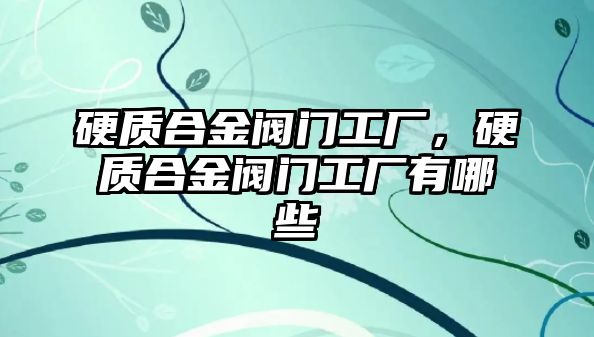 硬质合金阀门工厂，硬质合金阀门工厂有哪些